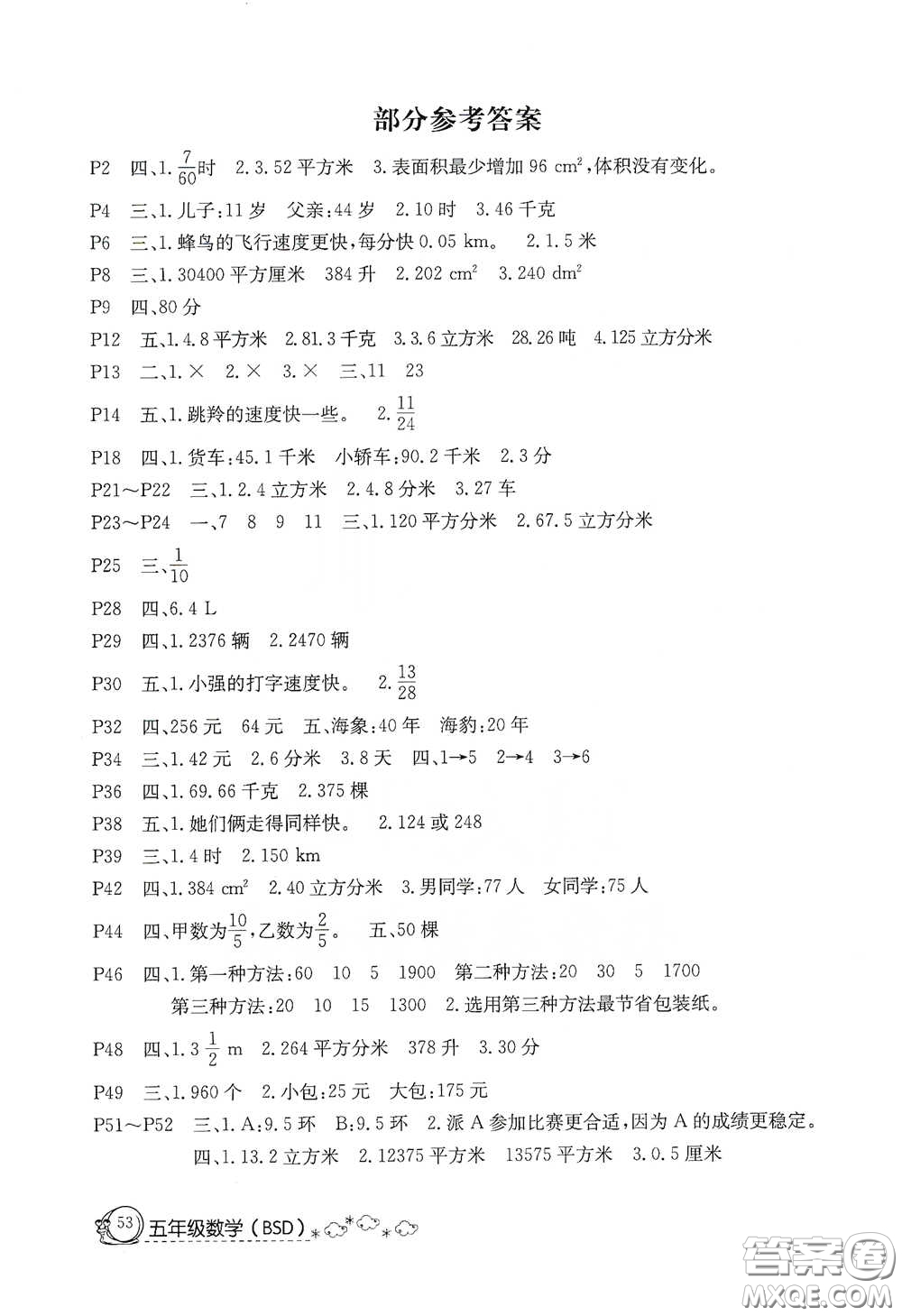 部分参考答案

P2 四、1. $\frac{7}{60}$时 2. 3.52 平方米 3. 表面积最少增加 96 $cm^2$，体积没有变化。

P4 三、1. 儿子：11 岁 父亲：44 岁 2. 10 时 3. 46 千克

P6 三、1. 蜂鸟的飞行速度更快，每分快 0.05 km。 2. 1.5 米

P8 三、1. 30400 平方厘米 384 升 2. 202 $cm^2$ 3. 240 $dm^2$

P9 四、80 分

P12 五、1. 4.8 平方米 2. 81.3 千克 3. 3.6 立方米 28.26 吨 4. 125 立方分米

P13 二、1. × 2. × 3. × 三、11 23

P14 五、1. 跳羚的速度快一些。 2. $\frac{11}{24}$

P18 四、1. 货车：45.1 千米 小轿车：90.2 千米 2. 3 分

P21～P22 三、1. 2.4 立方米 2. 4.8 分米 3. 27 车

P23～P24 一、7 8 9 11 三、1. 120 平方分米 2. 67.5 立方分米

P25 三、$\frac{1}{10}$

P28 四、6.4 L

P29 四、1. 2376 辆 2. 2470 辆

P30 五、1. 小强的打字速度快。 2. $\frac{13}{28}$

P32 四、256 元 64 元 五、海象：40 年 海豹：20 年

P34 三、1. 42 元 2. 6 分米 3. 8 天 四、1→5 2→4 3→6

P36 四、1. 69.66 千克 2. 375 棵

P38 五、1. 她们俩走得同样快。 2. 124 或 248

P39 三、1. 4 时 2. 150 km

P42 四、1. 384 $cm^2$ 2. 40 立方分米 3. 男同学：77 人 女同学：75 人

P44 四、甲数为$\frac{10}{5}$，乙数为$\frac{2}{5}$。 五、50 棵

P46 四、1. 第一种方法：60 10 5 1900 第二种方法：20 30 5 1700 第三种方法：20 10 15 1300 2. 选用第三种方法最节省包装纸。

P48 四、1. $3\frac{1}{2}$ m 2. 264 平方分米 378 升 3. 30 分

P49 三、1. 960 个 2. 小包：25 元 大包：175 元

P51～P52 三、1. A：9.5 环 B：9.5 环 2. 派 A 参加比赛更合适，因为 A 的成绩更稳定。
四、1. 13.2 立方米 2. 12375 平方米 13575 平方米 3. 0.5 厘米

53 五年级数学（BSD）

答案圈 MXQE.COM